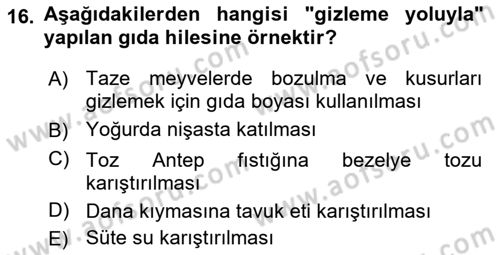 16. Aşağıdakilerden hangisi "gizleme yoluyla" yapılan gıda hilesine örnektir?

A) Taze meyvelerde bozulma ve kusurları gizlemek için gıda boyası kullanılması
B) Yoğurda nişasta katılması
C) Toz Antep fıstığına bezelye tozu karıştırılması
D) Dana kıymasına tavuk eti karıştırılması
E) Süte su karıştırılması

www.aofsoru.com